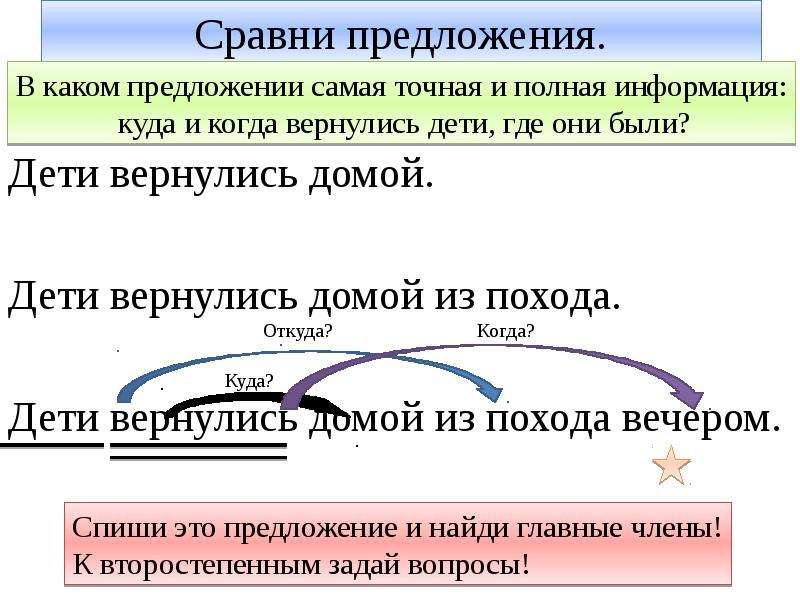 Сравни предложения.

В каком предложении самая точная и полная информация: куда и когда вернулись дети, где они были?

Дети вернулись домой.

Дети вернулись домой из похода.

Откуда? Когда?

Куда?

Дети вернулись домой из похода вечером.

Спиши это предложение и найди главные члены! К второстепенным задай вопросы!